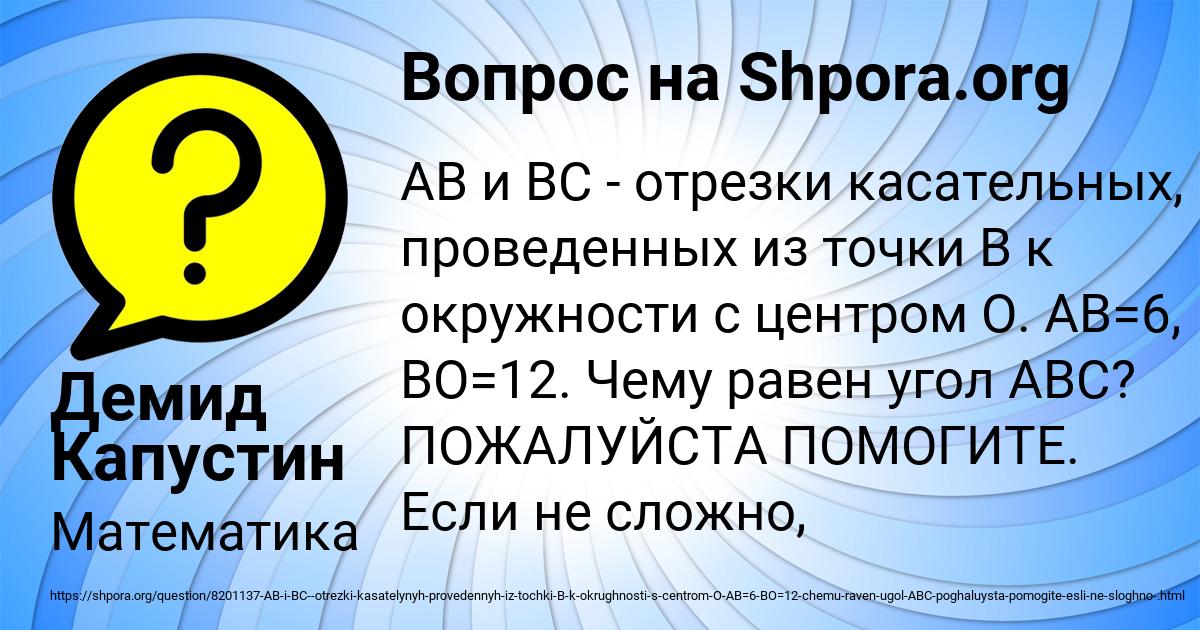 Вопрос на Shpora.org

АВ и ВС - отрезки касательных, проведенных из точки В к окружности с центром О. АВ=6, ВО=12. Чему равен угол АВС? ПОЖАЛУЙСТА ПОМОГИТЕ. Если не сложно,

Демид Капустин

Математика

https://shpora.org/question/8201137-AB-i-BC--otrezki-kasatelynyh-provedennyh-iz-tochki-B-k-okrughnosti-s-centrom-O-AB=6-BO=12-chemu-raven-ugol-ABC-poghaluysta-pomogite-esli-ne-sloghno-.html